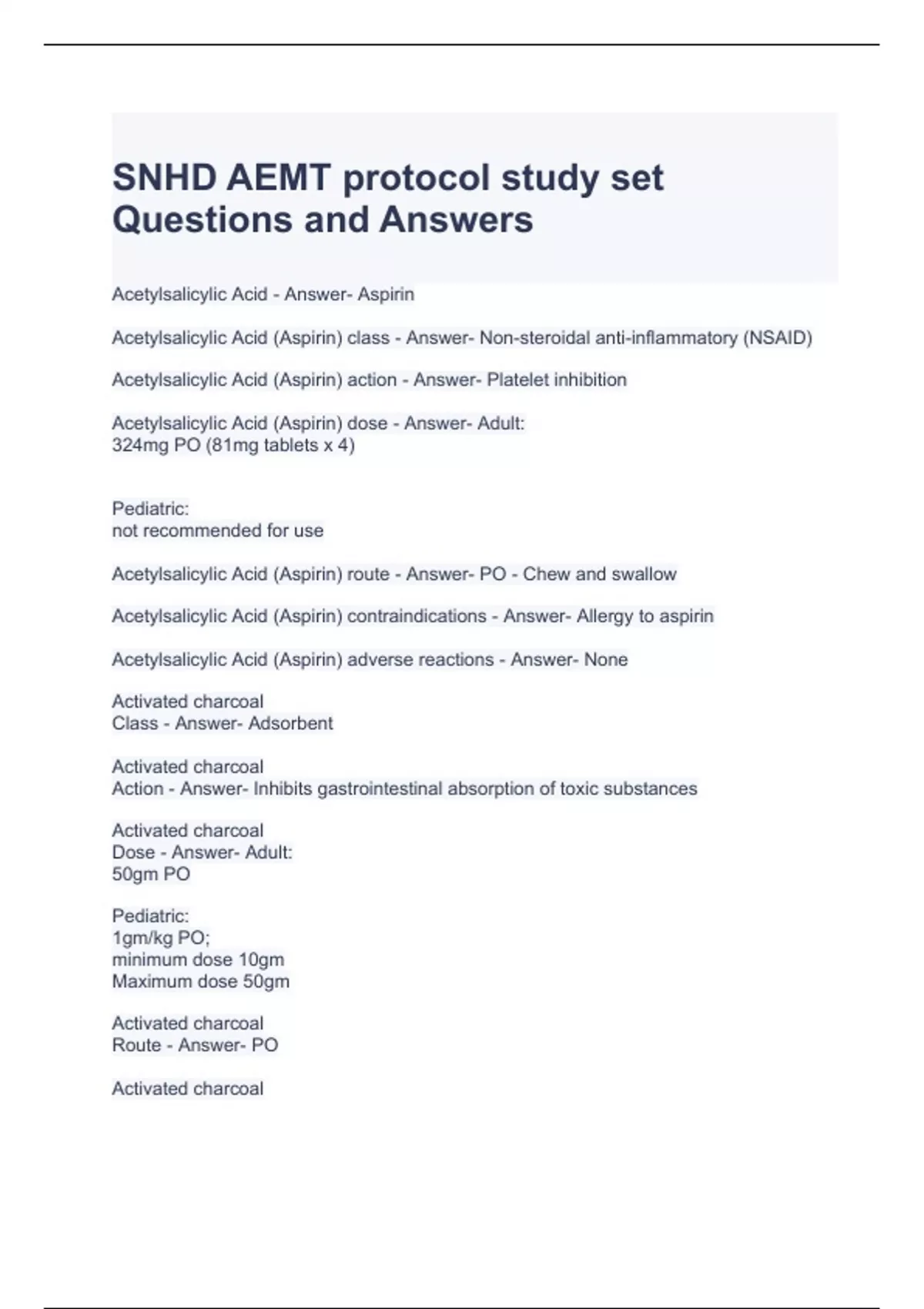 SNHD AEMT protocol study set Questions and Answers

Acetylsalicylic Acid - Answer- Aspirin

Acetylsalicylic Acid (Aspirin) class - Answer- Non-steroidal anti-inflammatory (NSAID)

Acetylsalicylic Acid (Aspirin) action - Answer- Platelet inhibition

Acetylsalicylic Acid (Aspirin) dose - Answer- Adult:
324mg PO (81mg tablets x 4)

Pediatric:
not recommended for use

Acetylsalicylic Acid (Aspirin) route - Answer- PO - Chew and swallow

Acetylsalicylic Acid (Aspirin) contraindications - Answer- Allergy to aspirin

Acetylsalicylic Acid (Aspirin) adverse reactions - Answer- None

Activated charcoal
Class - Answer- Adsorbent

Activated charcoal
Action - Answer- Inhibits gastrointestinal absorption of toxic substances

Activated charcoal
Dose - Answer- Adult:
50gm PO

Pediatric:
1gm/kg PO;
minimum dose 10gm
Maximum dose 50gm

Activated charcoal
Route - Answer- PO

Activated charcoal